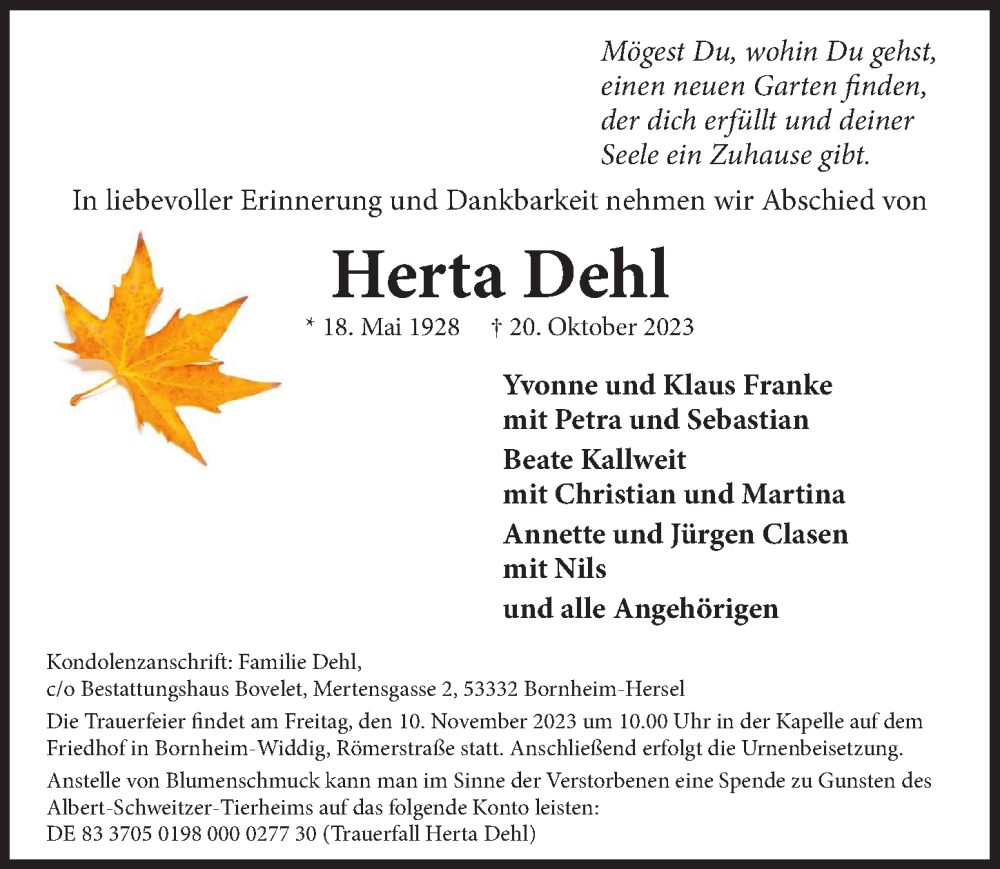 Mögest Du, wohin Du gehst, einen neuen Garten finden, der dich erfüllt und deiner Seele ein Zuhause gibt.

In liebevoller Erinnerung und Dankbarkeit nehmen wir Abschied von

Herta Dehl

* 18. Mai 1928 † 20. Oktober 2023

Yvonne und Klaus Franke
mit Petra und Sebastian

Beate Kallweit
mit Christian und Martina

Annette und Jürgen Clasen
mit Nils

und alle Angehörigen

Kondolenzanschrift: Familie Dehl,
c/o Bestattungshaus Bovelet, Mertensgasse 2, 53332 Bornheim-Hersel

Die Trauerfeier findet am Freitag, den 10. November 2023 um 10.00 Uhr in der Kapelle auf dem Friedhof in Bornheim-Widdig, Römerstraße statt. Anschließend erfolgt die Urnenbeisetzung.

Anstelle von Blumenschmuck kann man im Sinne der Verstorbenen eine Spende zu Gunsten des Albert-Schweitzer-Tierheims auf das folgende Konto leisten:
DE 83 3705 0198 000 0277 30 (Trauerfall Herta Dehl)